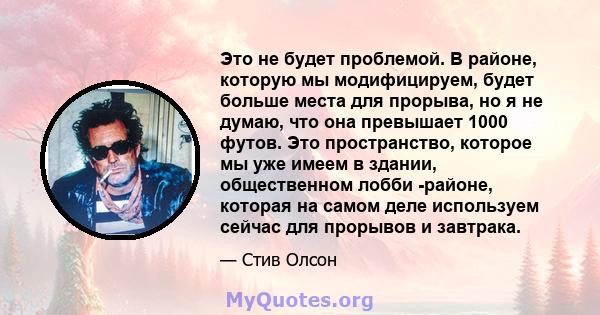 Это не будет проблемой. В районе, которую мы модифицируем, будет больше места для прорыва, но я не думаю, что она превышает 1000 футов. Это пространство, которое мы уже имеем в здании, общественном лобби -районе, которая на самом деле используем сейчас для прорывов и завтрака.

— Стив Олсон

MyQuotes.org